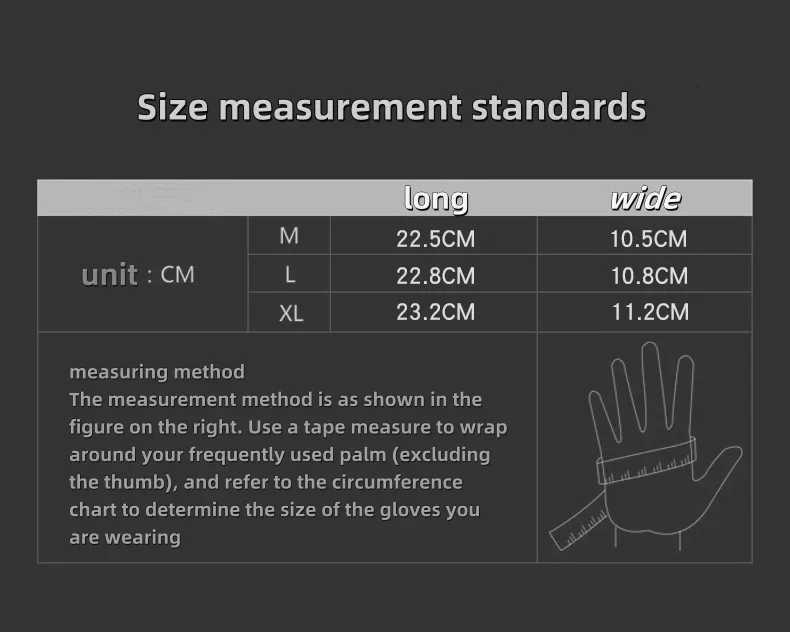 Size measurement standards

|  |  | long | wide |
|---|---|---|---|
| unit : CM | M | 22.5CM | 10.5CM |
|  | L | 22.8CM | 10.8CM |
|  | XL | 23.2CM | 11.2CM |

measuring method
The measurement method is as shown in the figure on the right. Use a tape measure to wrap around your frequently used palm (excluding the thumb), and refer to the circumference chart to determine the size of the gloves you are wearing